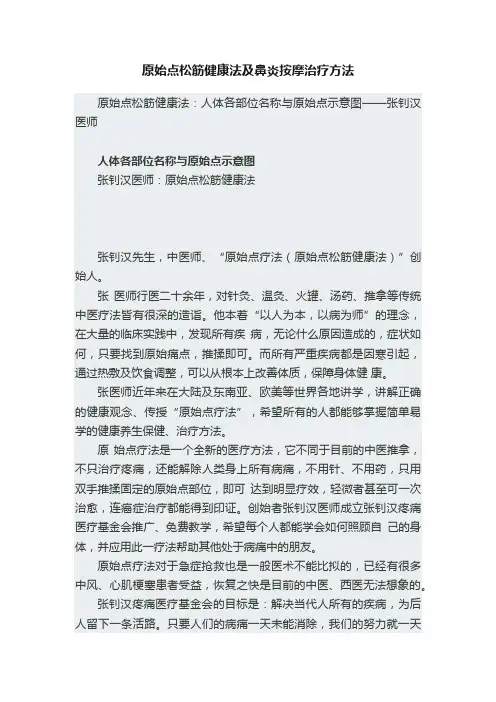 原始点松筋健康法及鼻炎按摩治疗方法

原始点松筋健康法：人体各部位名称与原始点示意图——张钊汉医师

人体各部位名称与原始点示意图
张钊汉医师：原始点松筋健康法

张钊汉先生，中医师、“原始点疗法（原始点松筋健康法）”创始人。

张 医师行医二十余年，对针灸、温灸、火罐、汤药、推拿等传统中医疗法皆有很深的造诣。他本着“以人为本，以病为师”的理念，在大量的临床实践中，发现所有疾 病，无论什么原因造成的，症状如何，只要找到原始痛点，推揉即可。而所有严重疾病都是因寒引起，通过热敷及饮食调整，可以从根本上改善体质，保障身体健 康。

张医师近年来在大陆及东南亚、欧美等世界各地讲学，讲解正确的健康观念、传授“原始点疗法”，希望所有的人都能够掌握简单易学的健康养生保健、治疗方法。

原 始点疗法是一个全新的医疗方法，它不同于目前的中医推拿，不只治疗疼痛，还能解除人类身上所有病痛，不用针、不用药，只用双手推揉固定的原始点部位，即可 达到明显疗效，轻微者甚至可一次治愈，连癌症治疗都能得到印证。创始者张钊汉医师成立张钊汉疼痛医疗基金会推广、免费教学，希望每个人都能学会如何照顾自 己的身体，并应用此一疗法帮助其他处于病痛中的朋友。

原始点疗法对于急症抢救也是一般医术不能比拟的，已经有很多中风、心肌梗塞患者受益，恢复之快是目前的中医、西医无法想象的。

张钊汉疼痛医疗基金会的目标是：解决当代人所有的疾病，为后人留下一条活路。只要人们的病痛一天未能消除，我们的努力就一天